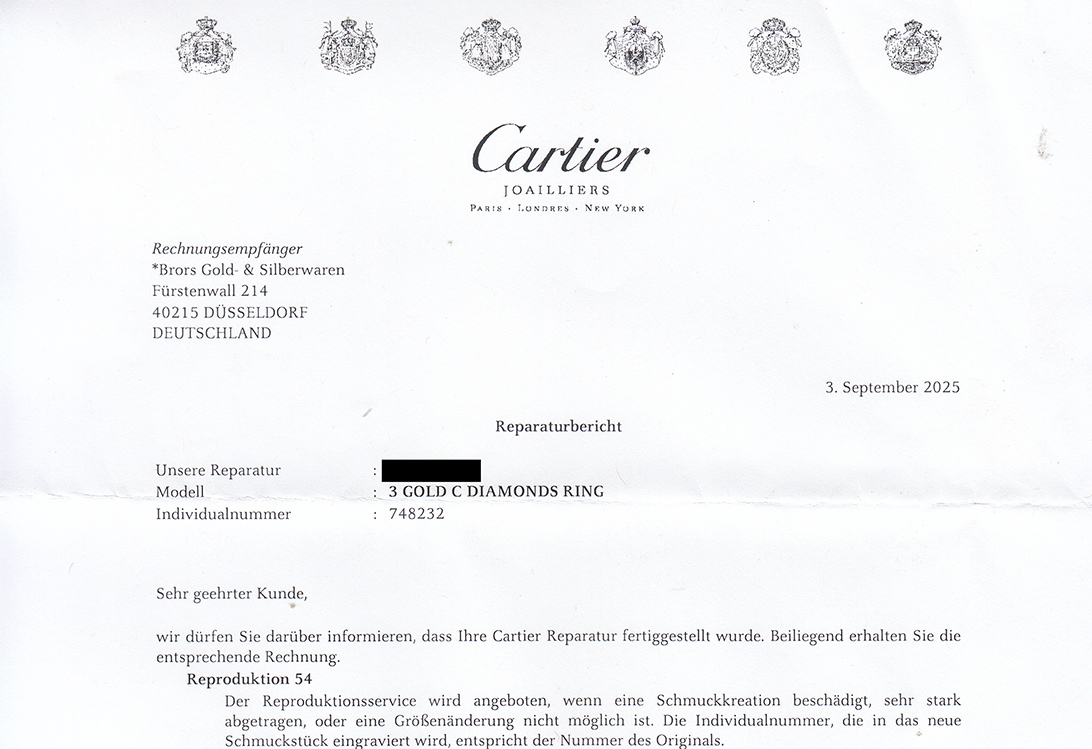 Cartier
JOAILLIERS
PARIS · LONDRES · NEW YORK

Rechnungsempfänger
*Brors Gold- & Silberwaren
Fürstenwall 214
40215 DÜSSELDORF
DEUTSCHLAND

3. September 2025

Reparaturbericht

Unsere Reparatur :
Modell : 3 GOLD C DIAMONDS RING
Individualnummer : 748232

Sehr geehrter Kunde,

wir dürfen Sie darüber informieren, dass Ihre Cartier Reparatur fertiggestellt wurde. Beiliegend erhalten Sie die entsprechende Rechnung.

Reproduktion 54

Der Reproduktionsservice wird angeboten, wenn eine Schmuckkreation beschädigt, sehr stark abgetragen, oder eine Größenänderung nicht möglich ist. Die Individualnummer, die in das neue Schmuckstück eingraviert wird, entspricht der Nummer des Originals.